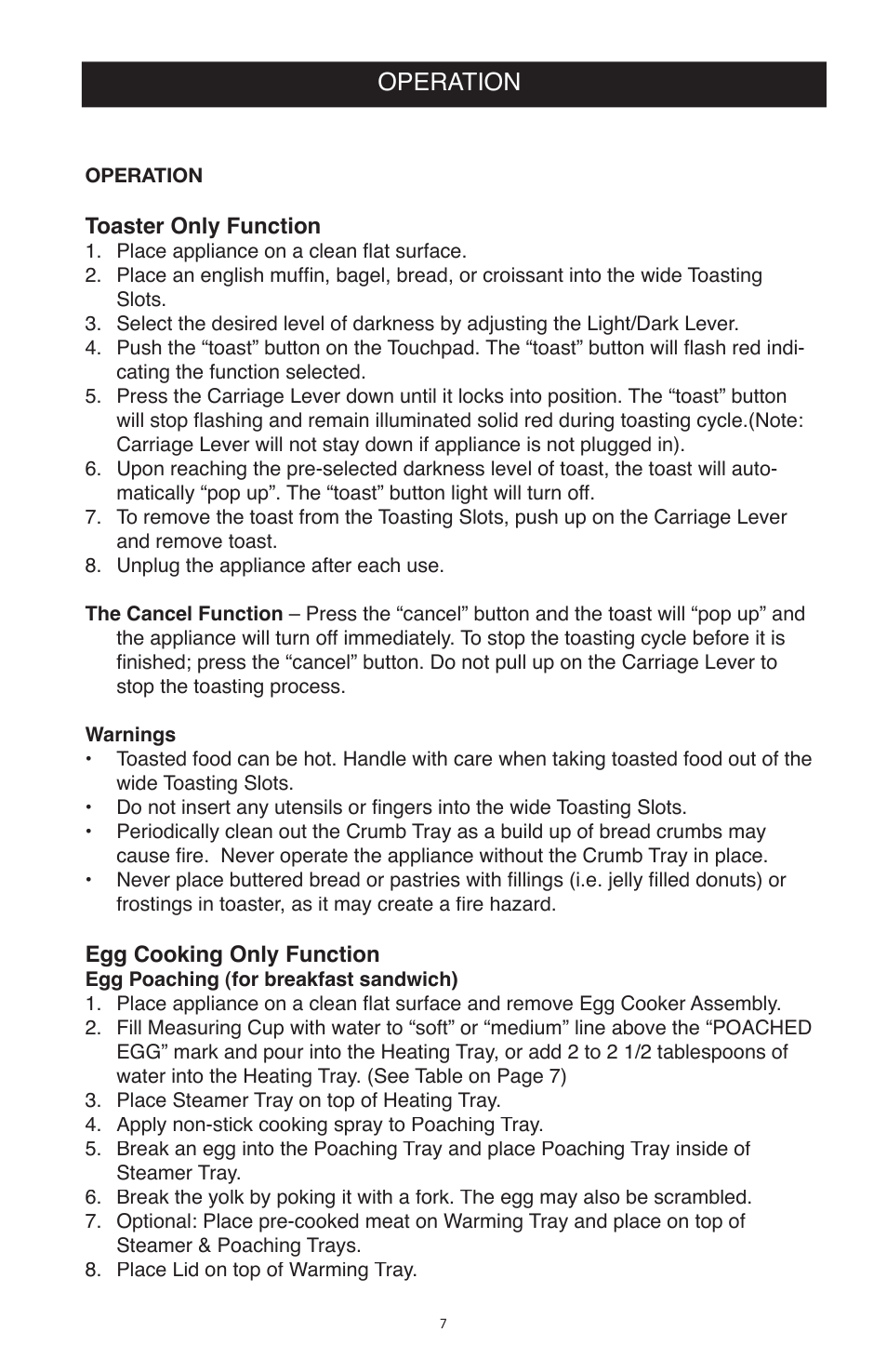 OPERATION

OPERATION

Toaster Only Function
1. Place appliance on a clean flat surface.
2. Place an english muffin, bagel, bread, or croissant into the wide Toasting Slots.
3. Select the desired level of darkness by adjusting the Light/Dark Lever.
4. Push the “toast” button on the Touchpad. The “toast” button will flash red indicating the function selected.
5. Press the Carriage Lever down until it locks into position. The “toast” button will stop flashing and remain illuminated solid red during toasting cycle.(Note: Carriage Lever will not stay down if appliance is not plugged in).
6. Upon reaching the pre-selected darkness level of toast, the toast will automatically “pop up”. The “toast” button light will turn off.
7. To remove the toast from the Toasting Slots, push up on the Carriage Lever and remove toast.
8. Unplug the appliance after each use.

The Cancel Function – Press the “cancel” button and the toast will “pop up” and the appliance will turn off immediately. To stop the toasting cycle before it is finished; press the “cancel” button. Do not pull up on the Carriage Lever to stop the toasting process.

Warnings
• Toasted food can be hot. Handle with care when taking toasted food out of the wide Toasting Slots.
• Do not insert any utensils or fingers into the wide Toasting Slots.
• Periodically clean out the Crumb Tray as a build up of bread crumbs may cause fire. Never operate the appliance without the Crumb Tray in place.
• Never place buttered bread or pastries with fillings (i.e. jelly filled donuts) or frostings in toaster, as it may create a fire hazard.

Egg Cooking Only Function
Egg Poaching (for breakfast sandwich)
1. Place appliance on a clean flat surface and remove Egg Cooker Assembly.
2. Fill Measuring Cup with water to “soft” or “medium” line above the “POACHED EGG” mark and pour into the Heating Tray, or add 2 to 2 1/2 tablespoons of water into the Heating Tray. (See Table on Page 7)
3. Place Steamer Tray on top of Heating Tray.
4. Apply non-stick cooking spray to Poaching Tray.
5. Break an egg into the Poaching Tray and place Poaching Tray inside of Steamer Tray.
6. Break the yolk by poking it with a fork. The egg may also be scrambled.
7. Optional: Place pre-cooked meat on Warming Tray and place on top of Steamer & Poaching Trays.
8. Place Lid on top of Warming Tray.

7